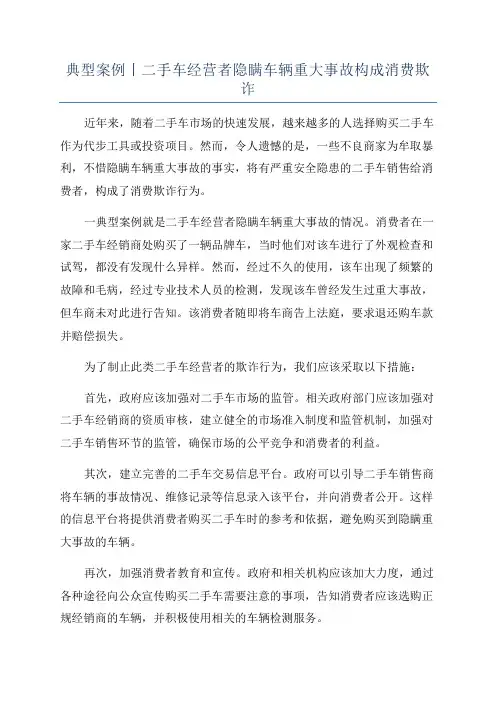 典型案例丨二手车经营者隐瞒车辆重大事故构成消费欺诈

近年来，随着二手车市场的快速发展，越来越多的人选择购买二手车作为代步工具或投资项目。然而，令人遗憾的是，一些不良商家为牟取暴利，不惜隐瞒车辆重大事故的事实，将有严重安全隐患的二手车销售给消费者，构成了消费欺诈行为。

一典型案例就是二手车经营者隐瞒车辆重大事故的情况。消费者在一家二手车经销商处购买了一辆品牌车，当时他们对该车进行了外观检查和试驾，都没有发现什么异样。然而，经过不久的使用，该车出现了频繁的故障和毛病，经过专业技术人员的检测，发现该车曾经发生过重大事故，但车商未对此进行告知。该消费者随即将车商告上法庭，要求退还购车款并赔偿损失。

为了制止此类二手车经营者的欺诈行为，我们应该采取以下措施：

首先，政府应该加强对二手车市场的监管。相关政府部门应该加强对二手车经销商的资质审核，建立健全的市场准入制度和监管机制，加强对二手车销售环节的监管，确保市场的公平竞争和消费者的利益。

其次，建立完善的二手车交易信息平台。政府可以引导二手车销售商将车辆的事故情况、维修记录等信息录入该平台，并向消费者公开。这样的信息平台将提供消费者购买二手车时的参考和依据，避免购买到隐瞒重大事故的车辆。

再次，加强消费者教育和宣传。政府和相关机构应该加大力度，通过各种途径向公众宣传购买二手车需要注意的事项，告知消费者应该选购正规经销商的车辆，并积极使用相关的车辆检测服务。